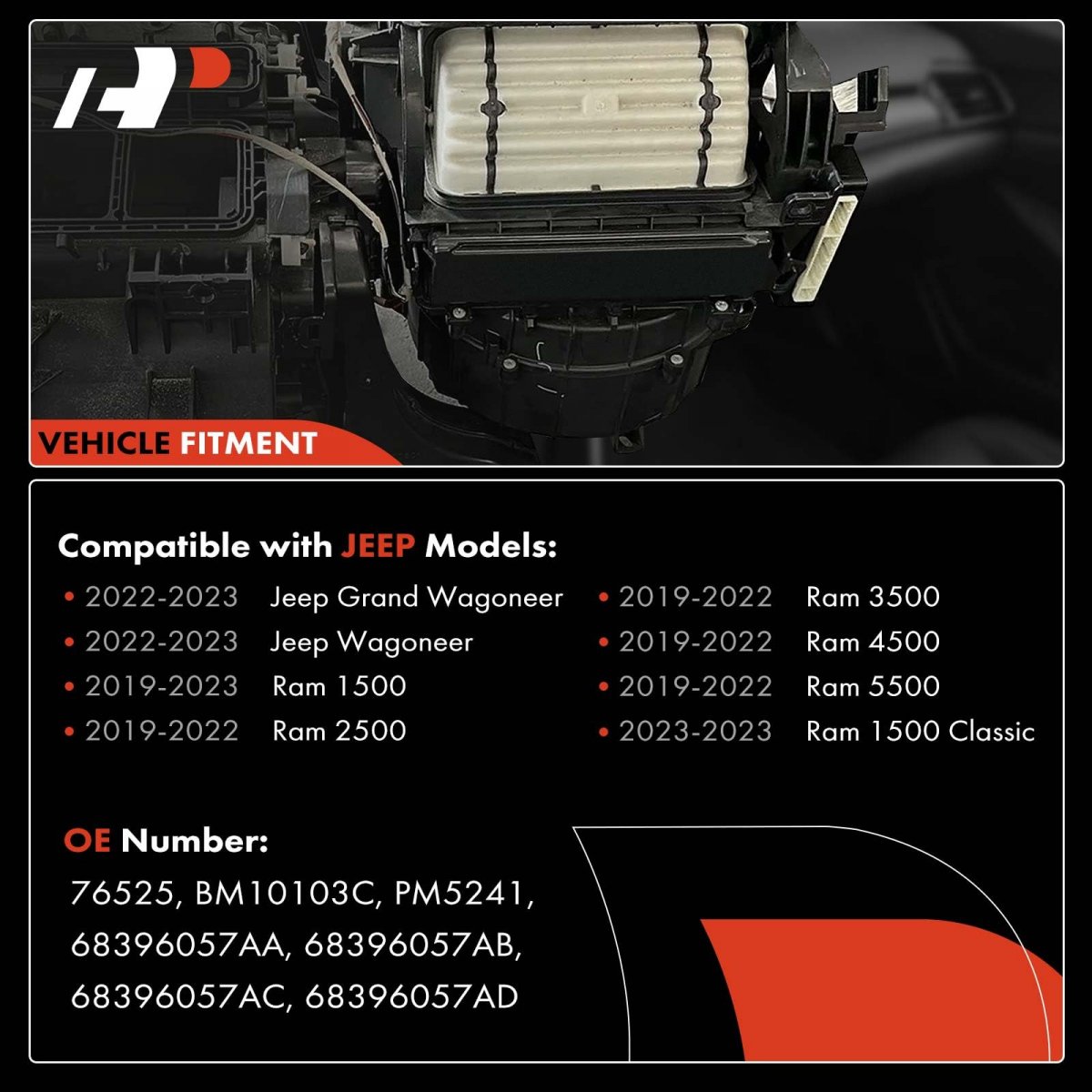 VEHICLE FITMENT

Compatible with JEEP Models:

• 2022-2023 Jeep Grand Wagoneer
• 2022-2023 Jeep Wagoneer
• 2019-2023 Ram 1500
• 2019-2022 Ram 2500

• 2019-2022 Ram 3500
• 2019-2022 Ram 4500
• 2019-2022 Ram 5500
• 2023-2023 Ram 1500 Classic

OE Number:
76525, BM10103C, PM5241, 68396057AA, 68396057AB, 68396057AC, 68396057AD